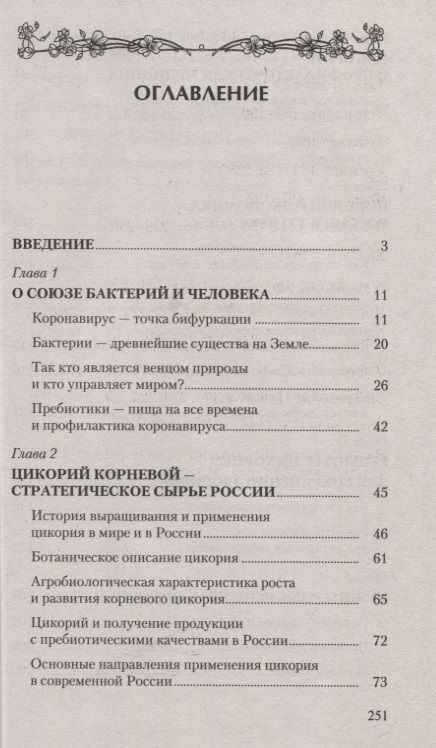 ОГЛАВЛЕНИЕ

ВВЕДЕНИЕ 3

Глава 1
О СОЮЗЕ БАКТЕРИЙ И ЧЕЛОВЕКА 11

Коронавирус — точка бифуркации 11

Бактерии — древнейшие существа на Земле 20

Так кто является венцом природы и кто управляет миром? 26

Пребиотики — пища на все времена и профилактика коронавируса 42

Глава 2
ЦИКОРИЙ КОРНЕВОЙ – СТРАТЕГИЧЕСКОЕ СЫРЬЕ РОССИИ 45

История выращивания и применения цикория в мире и в России 46

Ботаническое описание цикория 61

Агробиологическая характеристика роста и развития корневого цикория 65

Цикорий и получение продукции с пребиотическими качествами в России 72

Основные направления применения цикория в современной России 73

251